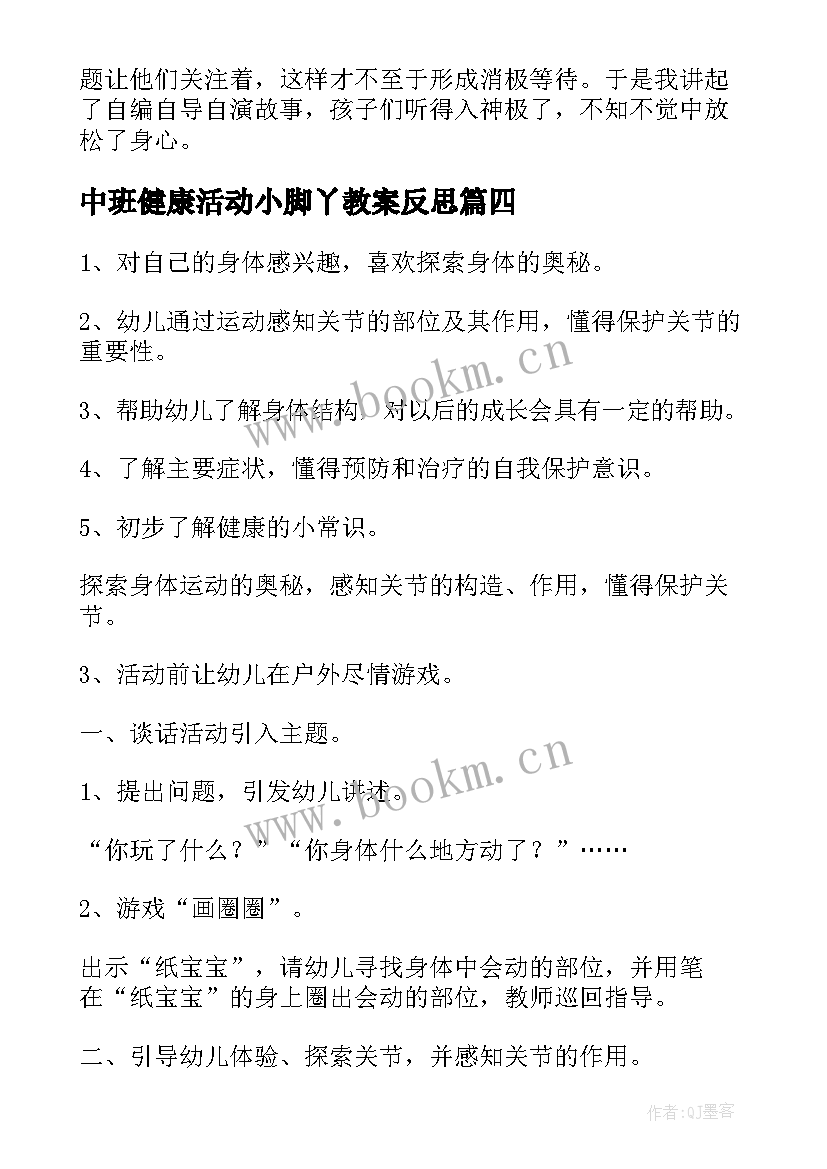 题让他们关注着，这样才不至于形成消极等待。于是我讲起了自编自导自演故事，孩子们听得入神极了，不知不觉中放松了身心。

中班健康活动小脚丫教案反思篇四

1、对自己的身体感兴趣，喜欢探索身体的奥秘。

2、幼儿通过运动感知关节的部位及其作用，懂得保护关节的重要性。

3、帮助幼儿了解身体结构，对以后的成长会具有一定的帮助。

4、了解主要症状，懂得预防和治疗的自我保护意识。

5、初步了解健康的小常识。

探索身体运动的奥秘，感知关节的构造、作用，懂得保护关节。

3、活动前让幼儿在户外尽情游戏。

一、谈话活动引入主题。

1、提出问题，引发幼儿讲述。

“你玩了什么？”“你身体什么地方动了？”……

2、游戏“画圈圈”。

出示“纸宝宝”，请幼儿寻找身体中会动的部位，并用笔在“纸宝宝”的身上圈出会动的部位，教师巡回指导。

二、引导幼儿体验、探索关节，并感知关节的作用。

www.bookm.cn

www.bookm.cn

作者:QJ墨客